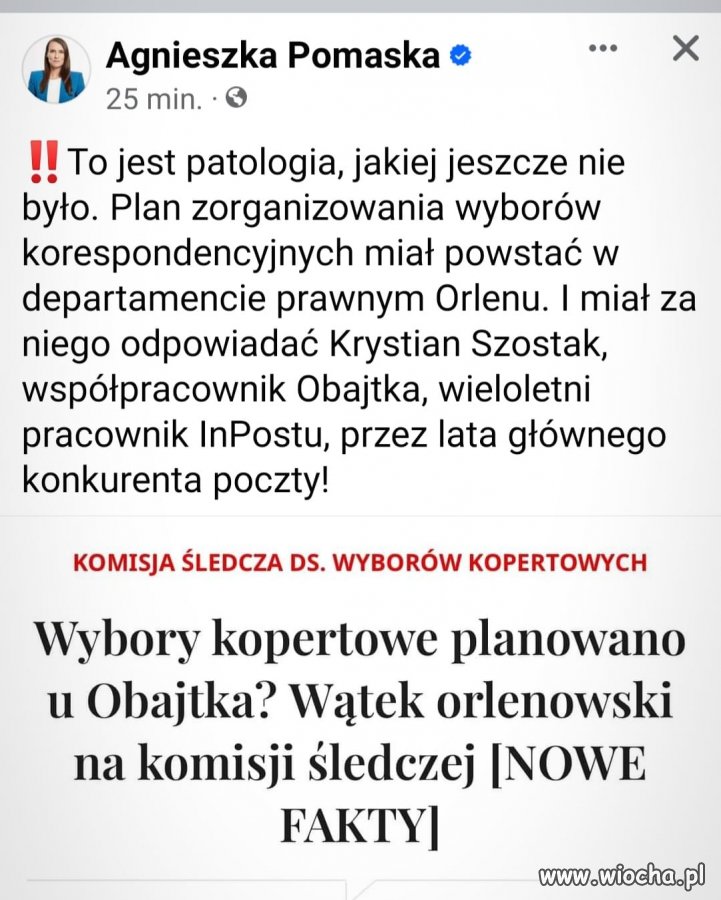 Agnieszka Pomaska
25 min. ·

‼️To jest patologia, jakiej jeszcze nie było. Plan zorganizowania wyborów korespondencyjnych miał powstać w departamencie prawnym Orlenu. I miał za niego odpowiadać Krystian Szostak, współpracownik Obajtka, wieloletni pracownik InPostu, przez lata głównego konkurenta poczty!

KOMISJA ŚLEDCZA DS. WYBORÓW KOPERTOWYCH

Wybory kopertowe planowano u Obajtka? Wątek orlenowski na komisji śledczej [NOWE FAKTY]

www.wiocha.pl